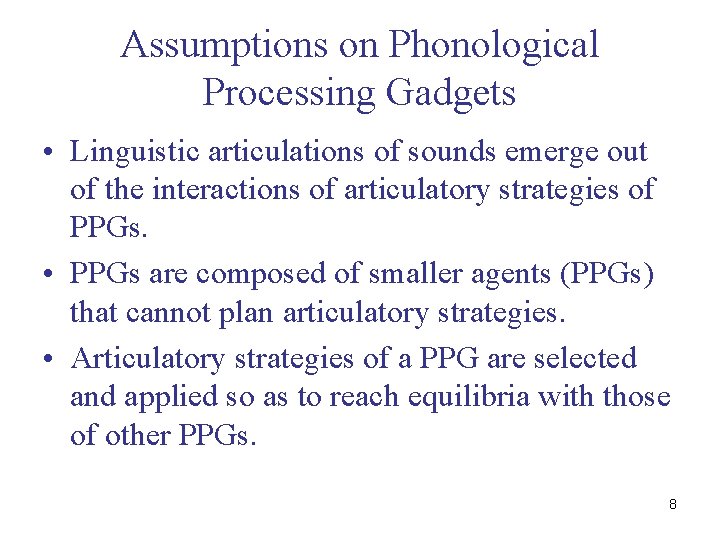 Assumptions on Phonological Processing Gadgets

• Linguistic articulations of sounds emerge out of the interactions of articulatory strategies of PPGs.

• PPGs are composed of smaller agents (PPGs) that cannot plan articulatory strategies.

• Articulatory strategies of a PPG are selected and applied so as to reach equilibria with those of other PPGs.

8